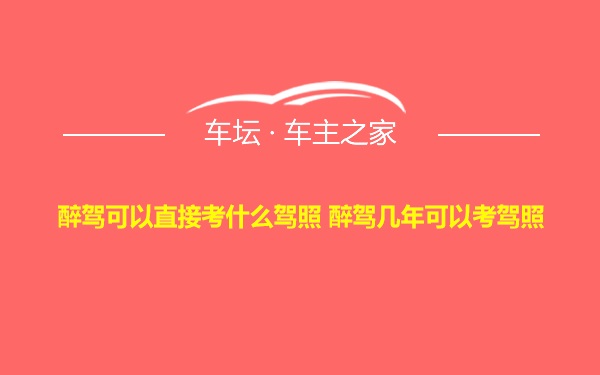 车坛 · 车主之家

醉驾可以直接考什么驾照 醉驾几年可以考驾照